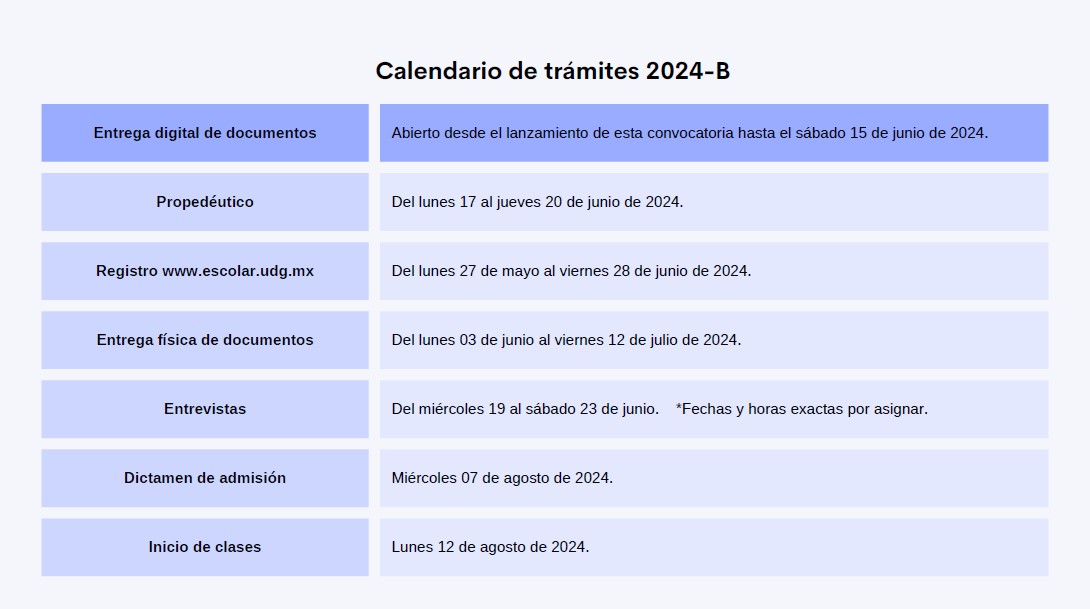 Calendario de trámites 2024-B

| Entrega digital de documentos | Abierto desde el lanzamiento de esta convocatoria hasta el sábado 15 de junio de 2024. |
|---|---|
| Propedéutico | Del lunes 17 al jueves 20 de junio de 2024. |
| Registro www.escolar.udg.mx | Del lunes 27 de mayo al viernes 28 de junio de 2024. |
| Entrega física de documentos | Del lunes 03 de junio al viernes 12 de julio de 2024. |
| Entrevistas | Del miércoles 19 al sábado 23 de junio. *Fechas y horas exactas por asignar. |
| Dictamen de admisión | Miércoles 07 de agosto de 2024. |
| Inicio de clases | Lunes 12 de agosto de 2024. |